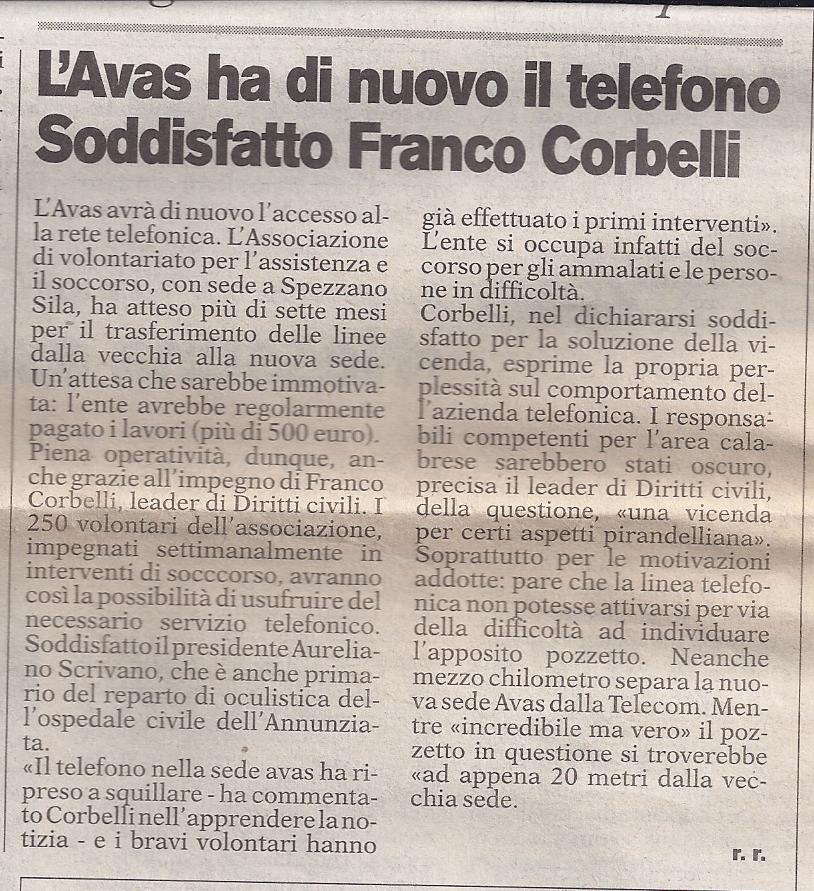 L'Avas ha di nuovo il telefono
Soddisfatto Franco Corbelli

L'Avas avrà di nuovo l'accesso alla rete telefonica. L'Associazione di volontariato per l'assistenza e il soccorso, con sede a Spezzano Sila, ha atteso più di sette mesi per il trasferimento delle linee dalla vecchia alla nuova sede. Un'attesa che sarebbe immotivata: l'ente avrebbe regolarmente pagato i lavori (più di 500 euro). Piena operatività, dunque, anche grazie all'impegno di Franco Corbelli, leader di Diritti civili. I 250 volontari dell'associazione, impegnati settimanalmente in interventi di socccorso, avranno così la possibilità di usufruire del necessario servizio telefonico. Soddisfatto il presidente Aureliano Scrivano, che è anche primario del reparto di oculistica dell'ospedale civile dell'Annunziata.
«Il telefono nella sede avas ha ripreso a squillare - ha commentato Corbelli nell'apprendere la notizia - e i bravi volontari hanno già effettuato i primi interventi». L'ente si occupa infatti del soccorso per gli ammalati e le persone in difficoltà.
Corbelli, nel dichiararsi soddisfatto per la soluzione della vicenda, esprime la propria perplessità sul comportamento dell'azienda telefonica. I responsabili competenti per l'area calabrese sarebbero stati oscuro, precisa il leader di Diritti civili, della questione, «una vicenda per certi aspetti pirandelliana». Soprattutto per le motivazioni addotte: pare che la linea telefonica non potesse attivarsi per via della difficoltà ad individuare l'apposito pozzetto. Neanche mezzo chilometro separa la nuova sede Avas dalla Telecom. Mentre «incredibile ma vero» il pozzetto in questione si troverebbe «ad appena 20 metri dalla vecchia sede.

r. r.